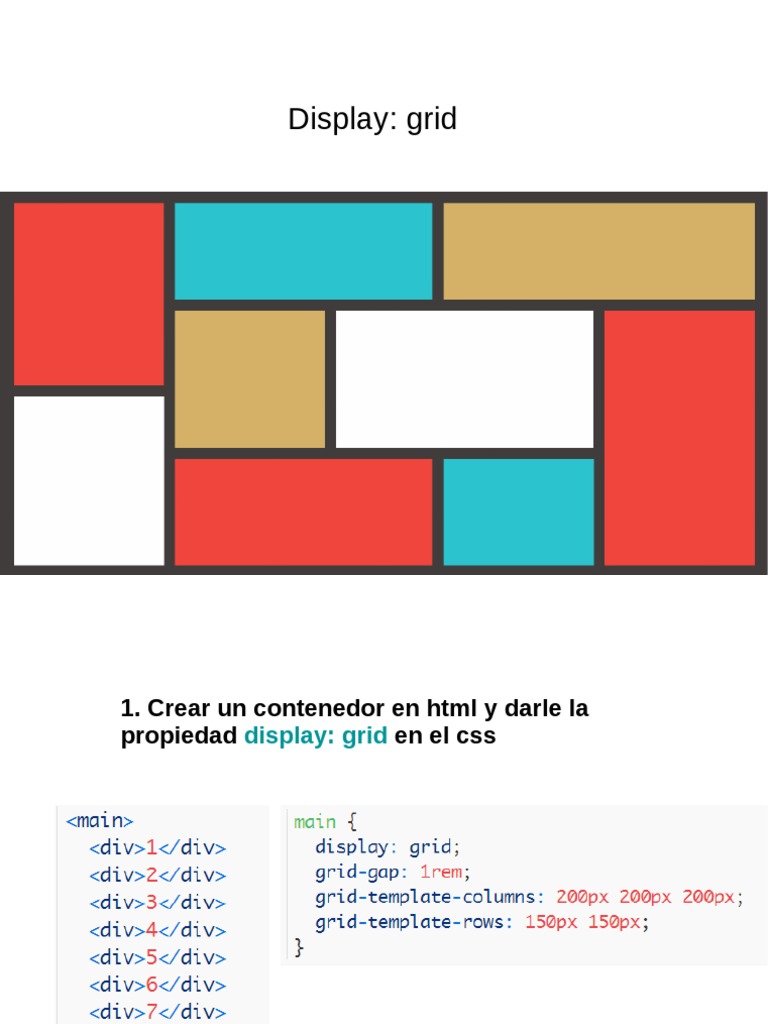 Display: grid

1. Crear un contenedor en html y darle la propiedad display: grid en el css

<main>
  <div>1</div>
  <div>2</div>
  <div>3</div>
  <div>4</div>
  <div>5</div>
  <div>6</div>
  <div>7</div>

main {
  display: grid;
  grid-gap: 1rem;
  grid-template-columns: 200px 200px 200px;
  grid-template-rows: 150px 150px;
}